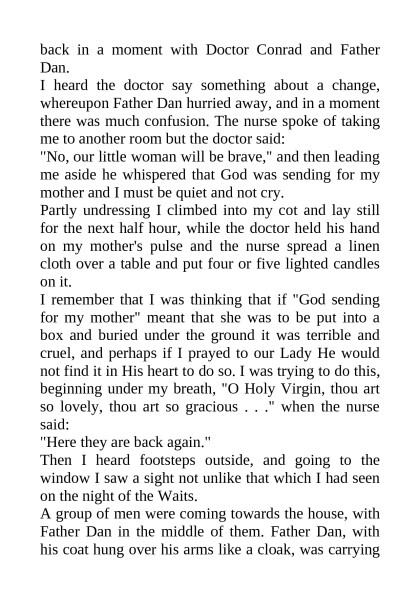 back in a moment with Doctor Conrad and Father Dan.

I heard the doctor say something about a change, whereupon Father Dan hurried away, and in a moment there was much confusion. The nurse spoke of taking me to another room but the doctor said:

"No, our little woman will be brave," and then leading me aside he whispered that God was sending for my mother and I must be quiet and not cry.

Partly undressing I climbed into my cot and lay still for the next half hour, while the doctor held his hand on my mother's pulse and the nurse spread a linen cloth over a table and put four or five lighted candles on it.

I remember that I was thinking that if "God sending for my mother" meant that she was to be put into a box and buried under the ground it was terrible and cruel, and perhaps if I prayed to our Lady He would not find it in His heart to do so. I was trying to do this, beginning under my breath, "O Holy Virgin, thou art so lovely, thou art so gracious . . ." when the nurse said:

"Here they are back again."

Then I heard footsteps outside, and going to the window I saw a sight not unlike that which I had seen on the night of the Waits.

A group of men were coming towards the house, with Father Dan in the middle of them. Father Dan, with his coat hung over his arms like a cloak, was carrying